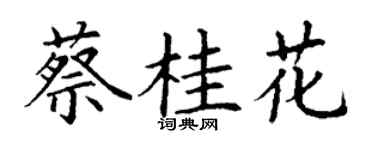 蔡桂花
词典网